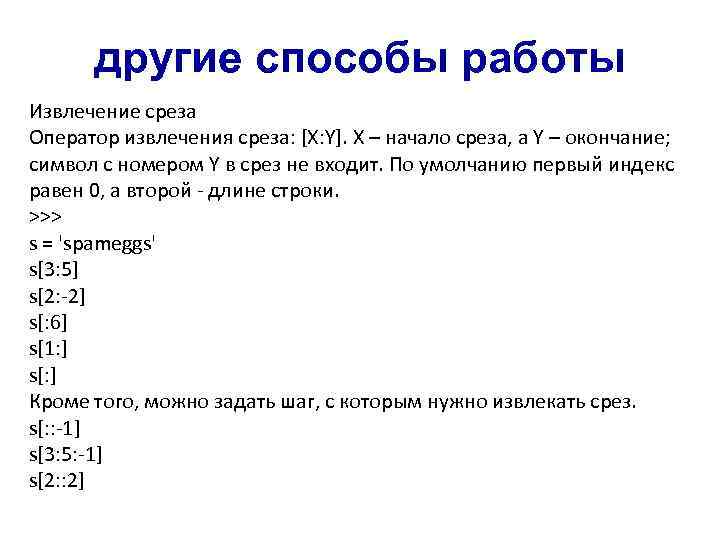 другие способы работы

Извлечение среза
Оператор извлечения среза: [X:Y]. X – начало среза, а Y – окончание; символ с номером Y в срез не входит. По умолчанию первый индекс равен 0, а второй - длине строки.
>>>
s = 'spameggs'
s[3:5]
s[2:-2]
s[:6]
s[1:]
s[:]
Кроме того, можно задать шаг, с которым нужно извлекать срез.
s[::-1]
s[3:5:-1]
s[2::2]